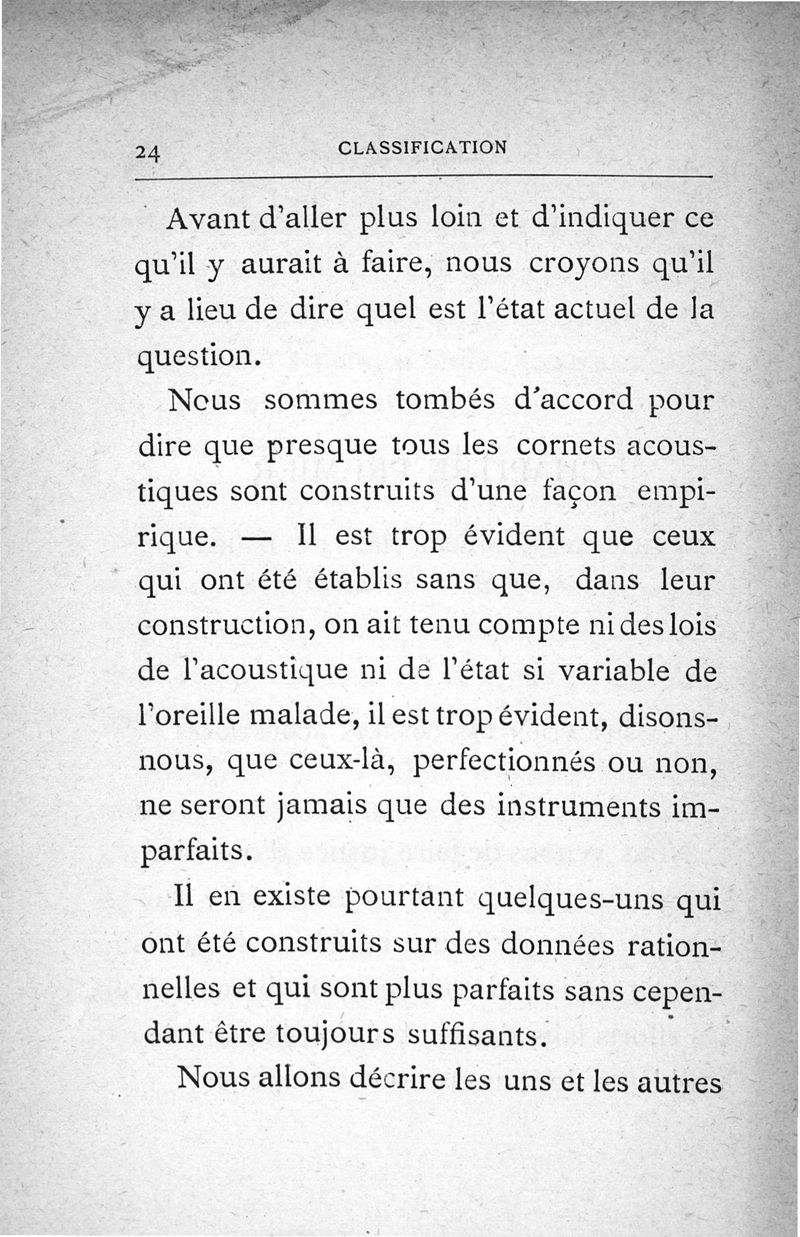 24 CLASSIFICATION

Avant d'aller plus loin et d'indiquer ce qu'il y aurait à faire, nous croyons qu'il y a lieu de dire quel est l'état actuel de la question.

Nous sommes tombés d'accord pour dire que presque tous les cornets acoustiques sont construits d'une façon empirique. — Il est trop évident que ceux qui ont été établis sans que, dans leur construction, on ait tenu compte ni des lois de l'acoustique ni de l'état si variable de l'oreille malade, il est trop évident, disons-nous, que ceux-là, perfectionnés ou non, ne seront jamais que des instruments imparfaits.

Il en existe pourtant quelques-uns qui ont été construits sur des données rationnelles et qui sont plus parfaits sans cependant être toujours suffisants.

Nous allons décrire les uns et les autres